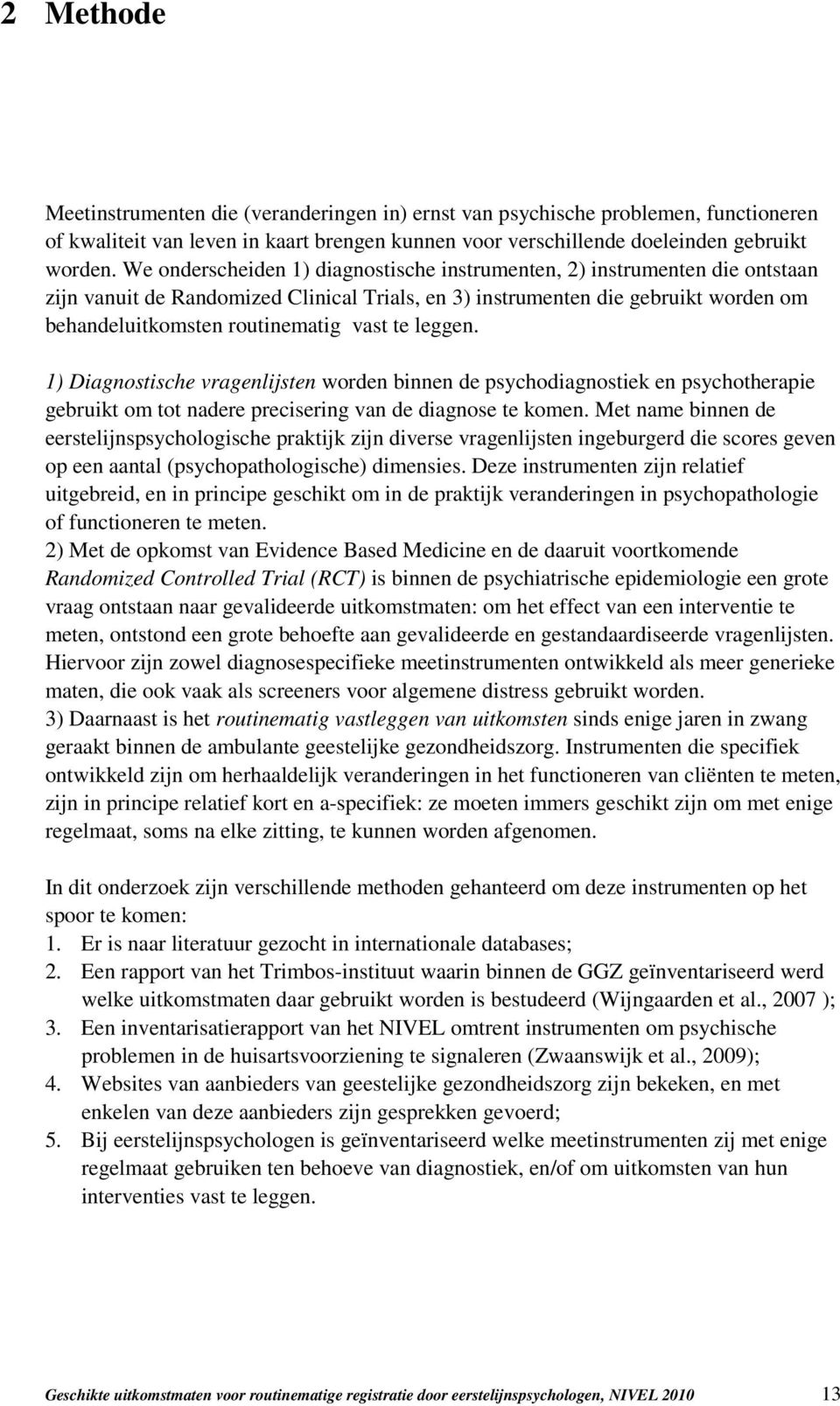 2 Methode

Meetinstrumenten die (veranderingen in) ernst van psychische problemen, functioneren of kwaliteit van leven in kaart brengen kunnen voor verschillende doeleinden gebruikt worden. We onderscheiden 1) diagnostische instrumenten, 2) instrumenten die ontstaan zijn vanuit de Randomized Clinical Trials, en 3) instrumenten die gebruikt worden om behandeluitkomsten routinematig vast te leggen.

1) Diagnostische vragenlijsten worden binnen de psychodiagnostiek en psychotherapie gebruikt om tot nadere precisering van de diagnose te komen. Met name binnen de eerstelijnspsychologische praktijk zijn diverse vragenlijsten ingeburgerd die scores geven op een aantal (psychopathologische) dimensies. Deze instrumenten zijn relatief uitgebreid, en in principe geschikt om in de praktijk veranderingen in psychopathologie of functioneren te meten.
2) Met de opkomst van Evidence Based Medicine en de daaruit voortkomende Randomized Controlled Trial (RCT) is binnen de psychiatrische epidemiologie een grote vraag ontstaan naar gevalideerde uitkomstmaten: om het effect van een interventie te meten, ontstond een grote behoefte aan gevalideerde en gestandaardiseerde vragenlijsten. Hiervoor zijn zowel diagnosespecifieke meetinstrumenten ontwikkeld als meer generieke maten, die ook vaak als screeners voor algemene distress gebruikt worden.
3) Daarnaast is het routinematig vastleggen van uitkomsten sinds enige jaren in zwang geraakt binnen de ambulante geestelijke gezondheidszorg. Instrumenten die specifiek ontwikkeld zijn om herhaaldelijk veranderingen in het functioneren van cliënten te meten, zijn in principe relatief kort en a-specifiek: ze moeten immers geschikt zijn om met enige regelmaat, soms na elke zitting, te kunnen worden afgenomen.

In dit onderzoek zijn verschillende methoden gehanteerd om deze instrumenten op het spoor te komen:
1. Er is naar literatuur gezocht in internationale databases;
2. Een rapport van het Trimbos-instituut waarin binnen de GGZ geïnventariseerd werd welke uitkomstmaten daar gebruikt worden is bestudeerd (Wijngaarden et al., 2007 );
3. Een inventarisatierapport van het NIVEL omtrent instrumenten om psychische problemen in de huisartsvoorziening te signaleren (Zwaanswijk et al., 2009);
4. Websites van aanbieders van geestelijke gezondheidszorg zijn bekeken, en met enkelen van deze aanbieders zijn gesprekken gevoerd;
5. Bij eerstelijnspsychologen is geïnventariseerd welke meetinstrumenten zij met enige regelmaat gebruiken ten behoeve van diagnostiek, en/of om uitkomsten van hun interventies vast te leggen.

Geschikte uitkomstmaten voor routinematige registratie door eerstelijnspsychologen, NIVEL 2010 13